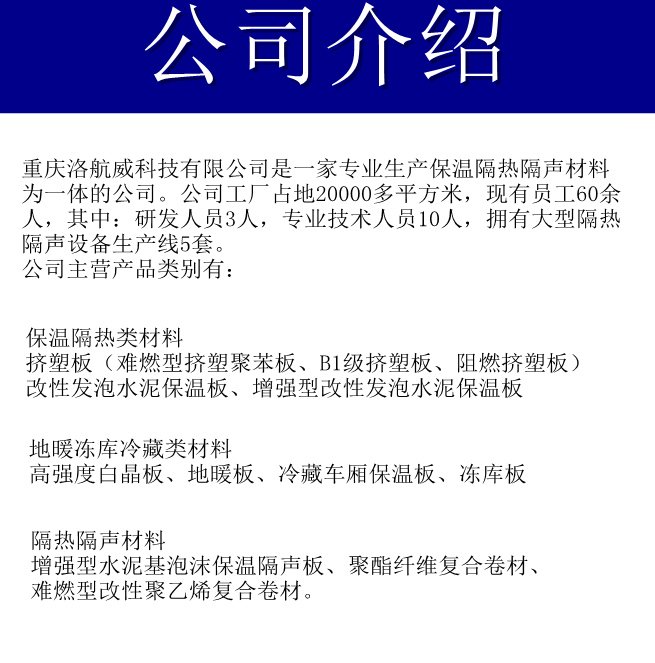 公司介绍

重庆洛航威科技有限公司是一家专业生产保温隔热隔声材料为一体的公司。公司工厂占地20000多平方米，现有员工60余人，其中：研发人员3人，专业技术人员10人，拥有大型隔热隔声设备生产线5套。
公司主营产品类别有：

保温隔热类材料
挤塑板（难燃型挤塑聚苯板、B1级挤塑板、阻燃挤塑板）
改性发泡水泥保温板、增强型改性发泡水泥保温板

地暖冻库冷藏类材料
高强度白晶板、地暖板、冷藏车厢保温板、冻库板

隔热隔声材料
增强型水泥基泡沫保温隔声板、聚酯纤维复合卷材、
难燃型改性聚乙烯复合卷材。